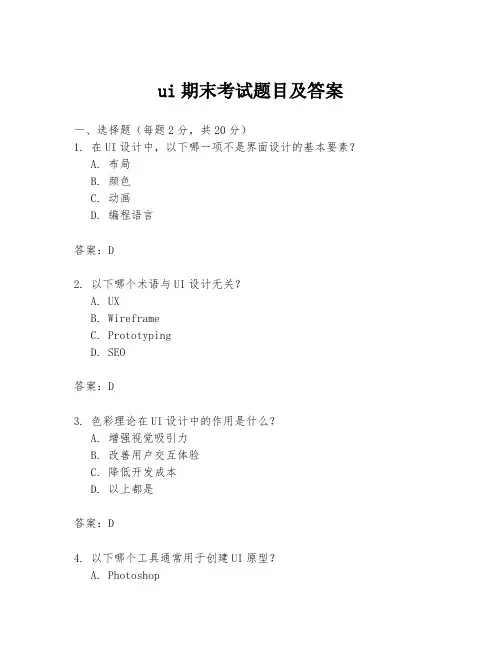 ui 期末考试题目及答案

一、选择题（每题 2 分，共 20 分）

1. 在 UI 设计中，以下哪一项不是界面设计的基本要素？
A. 布局
B. 颜色
C. 动画
D. 编程语言

答案：D

2. 以下哪个术语与 UI 设计无关？
A. UX
B. Wireframe
C. Prototyping
D. SEO

答案：D

3. 色彩理论在 UI 设计中的作用是什么？
A. 增强视觉吸引力
B. 改善用户交互体验
C. 降低开发成本
D. 以上都是

答案：D

4. 以下哪个工具通常用于创建 UI 原型？
A. Photoshop